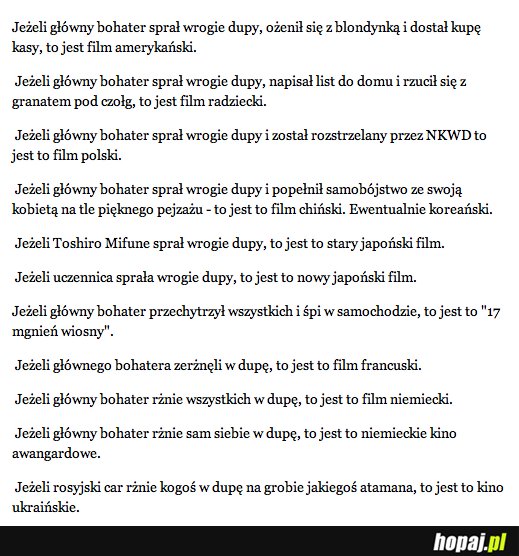 Jeżeli główny bohater sprał wrogie dupy, ożenił się z blondynką i dostał kupę kasy, to jest film amerykański.

Jeżeli główny bohater sprał wrogie dupy, napisał list do domu i rzucił się z granatem pod czołg, to jest film radziecki.

Jeżeli główny bohater sprał wrogie dupy i został rozstrzelany przez NKWD to jest to film polski.

Jeżeli główny bohater sprał wrogie dupy i popełnił samobójstwo ze swoją kobietą na tle pięknego pejzażu - to jest to film chiński. Ewentualnie koreański.

Jeżeli Toshiro Mifune sprał wrogie dupy, to jest to stary japoński film.

Jeżeli uczennica sprała wrogie dupy, to jest to nowy japoński film.

Jeżeli główny bohater przechytrzył wszystkich i śpi w samochodzie, to jest to "17 mgnień wiosny".

Jeżeli głównego bohatera zerżnęli w dupę, to jest to film francuski.

Jeżeli główny bohater rżnie wszystkich w dupę, to jest to film niemiecki.

Jeżeli główny bohater rżnie sam siebie w dupę, to jest to niemieckie kino awangardowe.

Jeżeli rosyjski car rżnie kogoś w dupę na grobie jakiegoś atamana, to jest to kino ukraińskie.

hopaj.pl